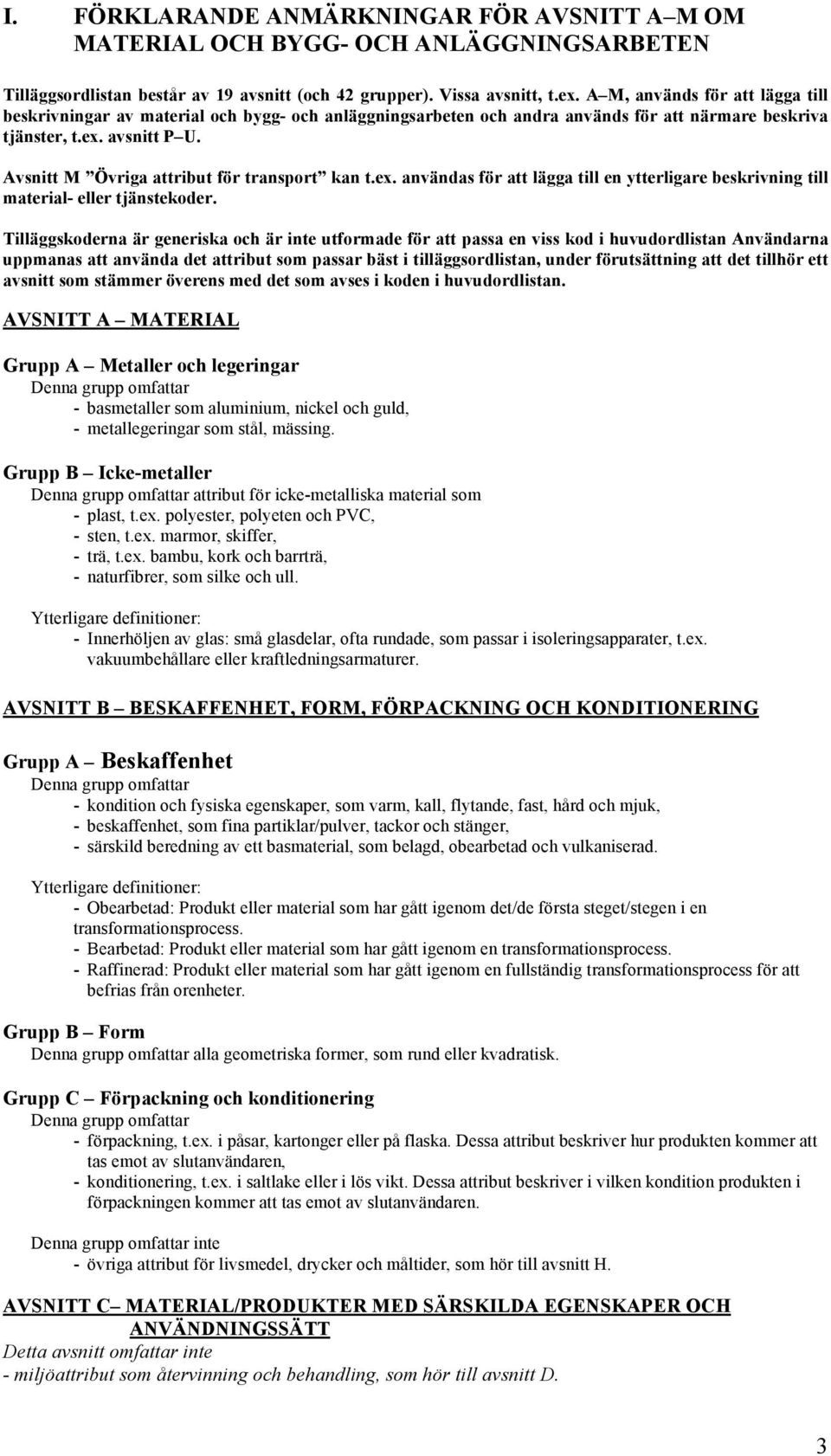 I. FÖRKLARANDE ANMÄRKNINGAR FÖR AVSNITT A–M OM MATERIAL OCH BYGG- OCH ANLÄGGNINGSARBETEN

Tilläggsordlistan består av 19 avsnitt (och 42 grupper). Vissa avsnitt, t.ex. A–M, används för att lägga till beskrivningar av material och bygg- och anläggningsarbeten och andra används för att närmare beskriva tjänster, t.ex. avsnitt P–U.

Avsnitt M ”Övriga attribut för transport” kan t.ex. användas för att lägga till en ytterligare beskrivning till material- eller tjänstekoder.

Tilläggskoderna är generiska och är inte utformade för att passa en viss kod i huvudordlistan Användarna uppmanas att använda det attribut som passar bäst i tilläggsordlistan, under förutsättning att det tillhör ett avsnitt som stämmer överens med det som avses i koden i huvudordlistan.

AVSNITT A – MATERIAL

Grupp A – Metaller och legeringar
Denna grupp omfattar
- basmetaller som aluminium, nickel och guld,
- metallegeringar som stål, mässing.

Grupp B – Icke-metaller
Denna grupp omfattar attribut för icke-metalliska material som
- plast, t.ex. polyester, polyeten och PVC,
- sten, t.ex. marmor, skiffer,
- trä, t.ex. bambu, kork och barrträ,
- naturfibrer, som silke och ull.

Ytterligare definitioner:
- Innerhöljen av glas: små glasdelar, ofta rundade, som passar i isoleringsapparater, t.ex. vakuumbehållare eller kraftledningsarmaturer.

AVSNITT B – BESKAFFENHET, FORM, FÖRPACKNING OCH KONDITIONERING

Grupp A – Beskaffenhet
Denna grupp omfattar
- kondition och fysiska egenskaper, som varm, kall, flytande, fast, hård och mjuk,
- beskaffenhet, som fina partiklar/pulver, tackor och stänger,
- särskild beredning av ett basmaterial, som belagd, obearbetad och vulkaniserad.

Ytterligare definitioner:
- Obearbetad: Produkt eller material som har gått igenom det/de första steget/stegen i en transformationsprocess.
- Bearbetad: Produkt eller material som har gått igenom en transformationsprocess.
- Raffinerad: Produkt eller material som har gått igenom en fullständig transformationsprocess för att befrias från orenheter.

Grupp B – Form
Denna grupp omfattar alla geometriska former, som rund eller kvadratisk.

Grupp C – Förpackning och konditionering
Denna grupp omfattar
- förpackning, t.ex. i påsar, kartonger eller på flaska. Dessa attribut beskriver hur produkten kommer att tas emot av slutanvändaren,
- konditionering, t.ex. i saltlake eller i lös vikt. Dessa attribut beskriver i vilken kondition produkten i förpackningen kommer att tas emot av slutanvändaren.

Denna grupp omfattar inte
- övriga attribut för livsmedel, drycker och måltider, som hör till avsnitt H.

AVSNITT C– MATERIAL/PRODUKTER MED SÄRSKILDA EGENSKAPER OCH ANVÄNDNINGSSÄTT
Detta avsnitt omfattar inte
- miljöattribut som återvinning och behandling, som hör till avsnitt D.

3